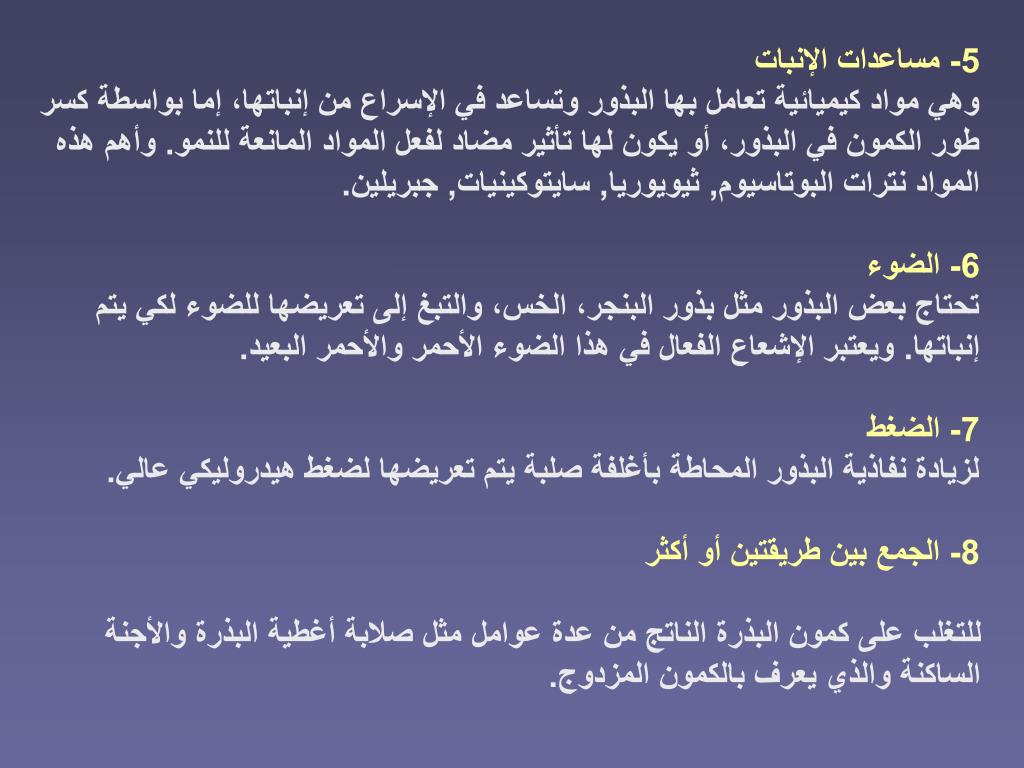 5- مساعدات الإنبات
وهي مواد كيميائية تعامل بها البذور وتساعد في الإسراع من إنباتها، إما بواسطة كسر طور الكمون في البذور، أو يكون لها تأثير مضاد لفعل المواد المانعة للنمو. وأهم هذه المواد نترات البوتاسيوم, ثيويوريا, سايتوكينيات, جبريلين.

6- الضوء
تحتاج بعض البذور مثل بذور البنجر، الخس، والتبغ إلى تعريضها للضوء لكي يتم إنباتها. ويعتبر الإشعاع الفعال في هذا الضوء الأحمر والأحمر البعيد.

7- الضغط
لزيادة نفاذية البذور المحاطة بأغلفة صلبة يتم تعريضها لضغط هيدروليكي عالي.

8- الجمع بين طريقتين أو أكثر

للتغلب على كمون البذرة الناتج من عدة عوامل مثل صلابة أغطية البذرة والأجنة الساكنة والذي يعرف بالكمون المزدوج.